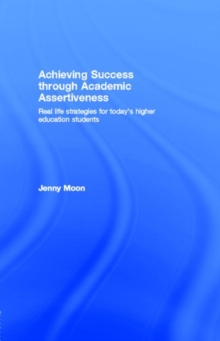 Achieving Success through Academic Assertiveness

Real life strategies for today's higher education students

Jenny Moon